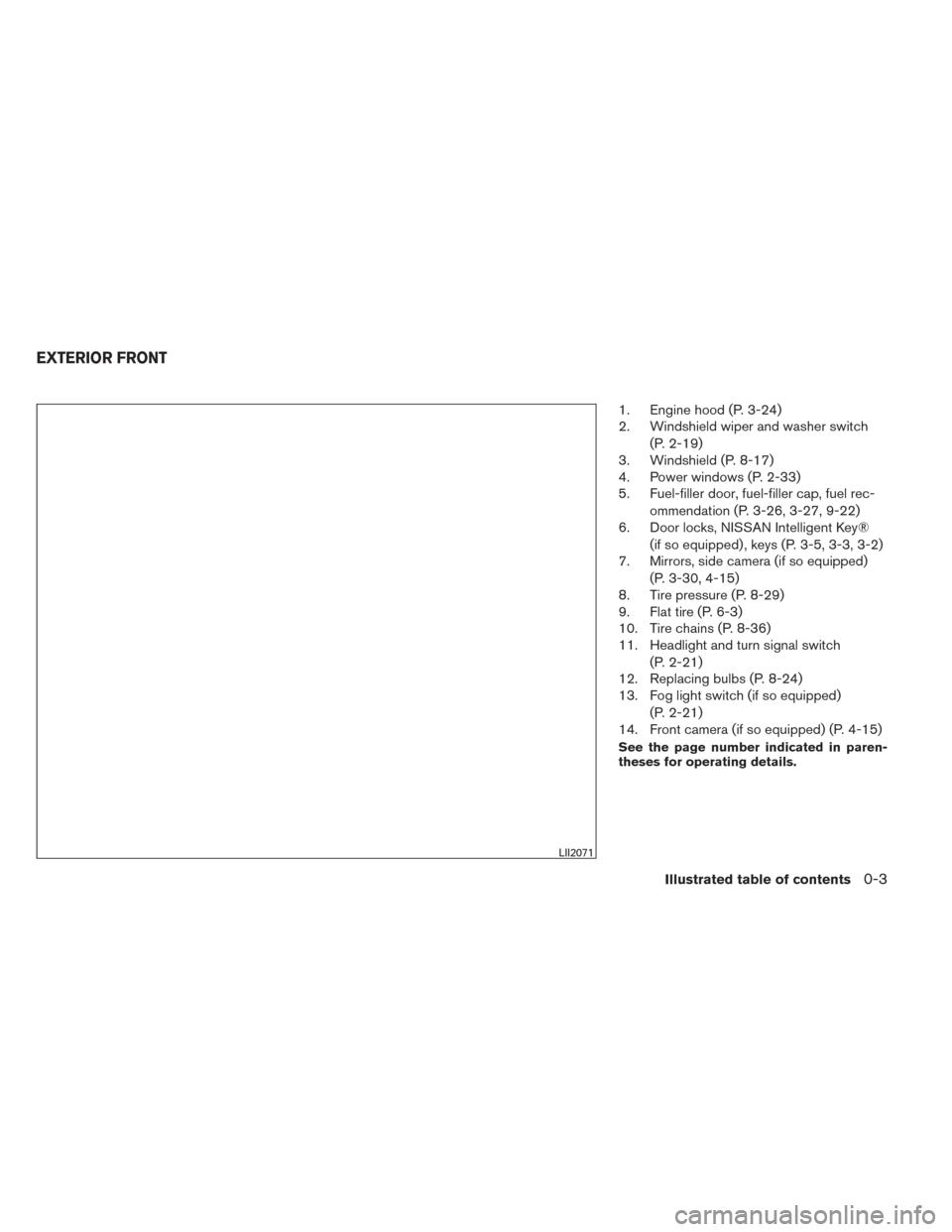 EXTERIOR FRONT

LII2071

1. Engine hood (P. 3-24)
2. Windshield wiper and washer switch (P. 2-19)
3. Windshield (P. 8-17)
4. Power windows (P. 2-33)
5. Fuel-filler door, fuel-filler cap, fuel recommendation (P. 3-26, 3-27, 9-22)
6. Door locks, NISSAN Intelligent Key® (if so equipped), keys (P. 3-5, 3-3, 3-2)
7. Mirrors, side camera (if so equipped) (P. 3-30, 4-15)
8. Tire pressure (P. 8-29)
9. Flat tire (P. 6-3)
10. Tire chains (P. 8-36)
11. Headlight and turn signal switch (P. 2-21)
12. Replacing bulbs (P. 8-24)
13. Fog light switch (if so equipped) (P. 2-21)
14. Front camera (if so equipped) (P. 4-15)

See the page number indicated in parentheses for operating details.

Illustrated table of contents 0-3

carmanualsonline.info